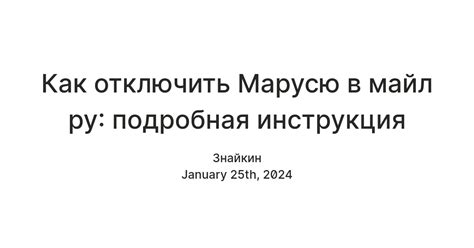 Как отключить Марусю в майл ру: подробная инструкция

Знайкин
January 25th, 2024